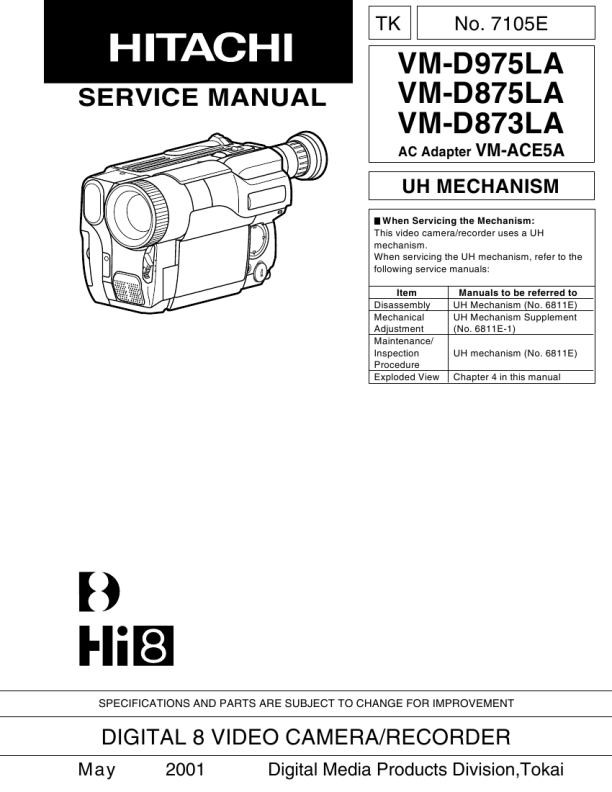 HITACHI

SERVICE MANUAL

TK

No. 7105E

VM-D975LA
VM-D875LA
VM-D873LA
AC Adapter VM-ACE5A

UH MECHANISM

■ When Servicing the Mechanism:
This video camera/recorder uses a UH mechanism.
When servicing the UH mechanism, refer to the following service manuals:

| Item | Manuals to be referred to |
|---|---|
| Disassembly | UH Mechanism (No. 6811E) |
| Mechanical Adjustment | UH Mechanism Supplement (No. 6811E-1) |
| Maintenance/ Inspection Procedure | UH mechanism (No. 6811E) |
| Exploded View | Chapter 4 in this manual |

8

Hi8

SPECIFICATIONS AND PARTS ARE SUBJECT TO CHANGE FOR IMPROVEMENT

DIGITAL 8 VIDEO CAMERA/RECORDER

May 2001 Digital Media Products Division,Tokai